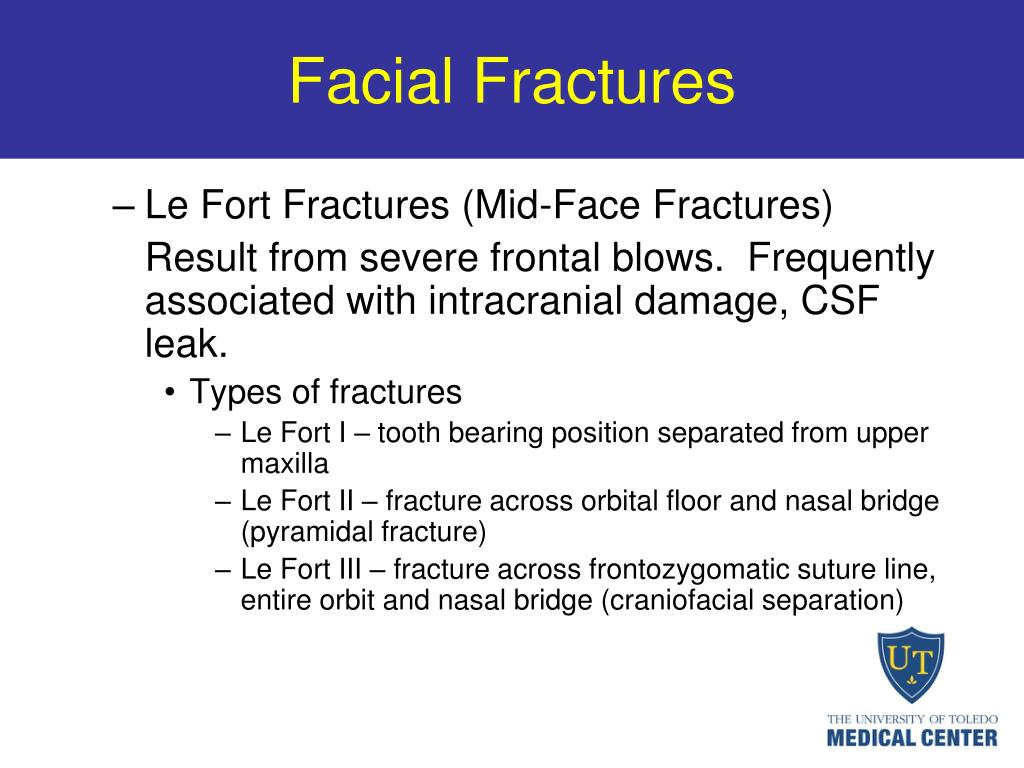 Facial Fractures

– Le Fort Fractures (Mid-Face Fractures)

Result from severe frontal blows. Frequently associated with intracranial damage, CSF leak.

• Types of fractures

– Le Fort I – tooth bearing position separated from upper maxilla

– Le Fort II – fracture across orbital floor and nasal bridge (pyramidal fracture)

– Le Fort III – fracture across frontozygomatic suture line, entire orbit and nasal bridge (craniofacial separation)

UT

THE UNIVERSITY OF TOLEDO
MEDICAL CENTER